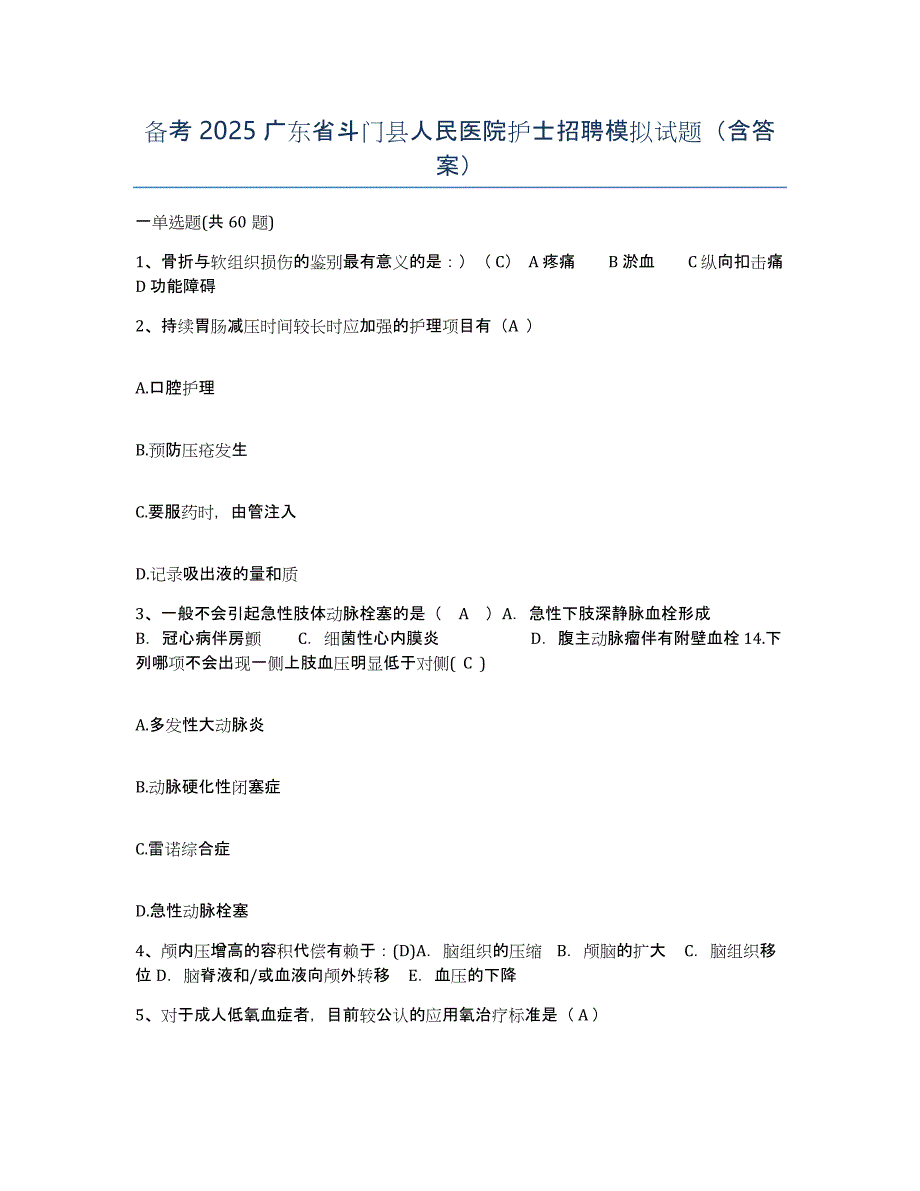 备考 2025 广东省斗门县人民医院护士招聘模拟试题（含答案）

一单选题(共 60 题)

1、骨折与软组织损伤的鉴别最有意义的是：）（C） A 疼痛 B 淤血 C 纵向扣击痛 D 功能障碍

2、持续胃肠减压时间较长时应加强的护理项目有（A ）

A.口腔护理

B.预防压疮发生

C.要服药时，由管注入

D.记录吸出液的量和质

3、一般不会引起急性肢体动脉栓塞的是（ A ）A. 急性下肢深静脉血栓形成 B. 冠心病伴房颤 C. 细菌性心内膜炎 D. 腹主动脉瘤伴有附壁血栓 14.下列哪项不会出现一侧上肢血压明显低于对侧( C )

A.多发性大动脉炎

B.动脉硬化性闭塞症

C.雷诺综合症

D.急性动脉栓塞

4、颅内压增高的容积代偿有赖于：(D)A. 脑组织的压缩 B. 颅脑的扩大 C. 脑组织移位 D. 脑脊液和/或血液向颅外转移 E. 血压的下降

5、对于成人低氧血症者，目前较公认的应用氧治疗标准是（A）